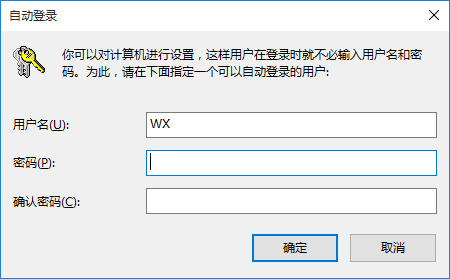 自动登录

你可以对计算机进行设置，这样用户在登录时就不必输入用户名和密码。为此，请在下面指定一个可以自动登录的用户:

用户名(U): WX

密码(P):

确认密码(C):

确定

取消